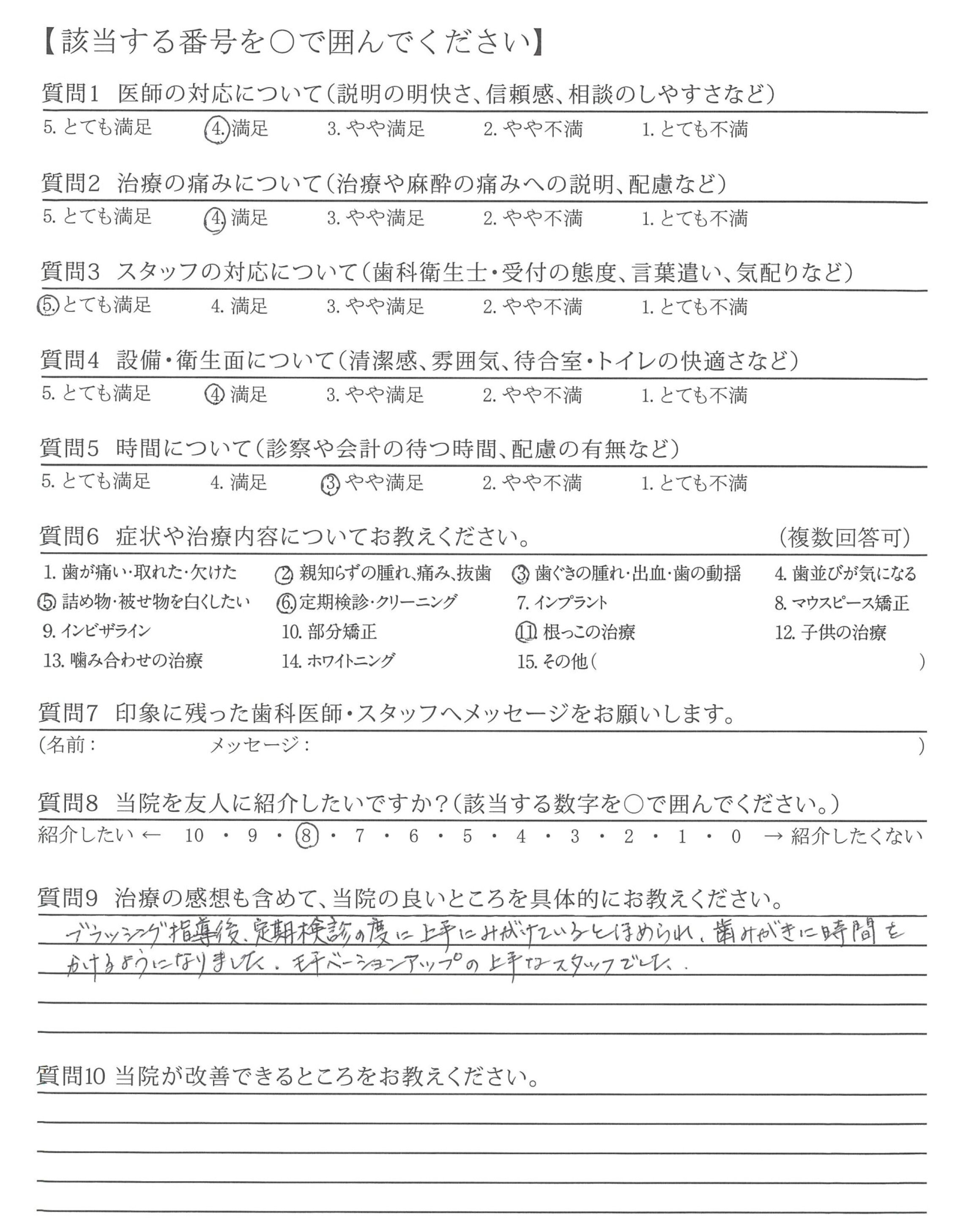 【該当する番号を○で囲んでください】

質問1 医師の対応について（説明の明快さ、信頼感、相談のしやすさなど）
5. とても満足 4. 満足 3. やや満足 2. やや不満 1. とても不満

質問2 治療の痛みについて（治療や麻酔の痛みへの説明、配慮など）
5. とても満足 4. 満足 3. やや満足 2. やや不満 1. とても不満

質問3 スタッフの対応について（歯科衛生士・受付の態度、言葉遣い、気配りなど）
5. とても満足 4. 満足 3. やや満足 2. やや不満 1. とても不満

質問4 設備・衛生面について（清潔感、雰囲気、待合室・トイレの快適さなど）
5. とても満足 4. 満足 3. やや満足 2. やや不満 1. とても不満

質問5 時間について（診察や会計の待つ時間、配慮の有無など）
5. とても満足 4. 満足 3. やや満足 2. やや不満 1. とても不満

質問6 症状や治療内容についてお教えください。 （複数回答可）
1. 歯が痛い・取れた・欠けた 2. 親知らずの腫れ、痛み、抜歯 3. 歯ぐきの腫れ・出血・歯の動揺 4. 歯並びが気になる
5. 詰め物・被せ物を白くしたい 6. 定期検診・クリーニング 7. インプラント 8. マウスピース矯正
9. インビザライン 10. 部分矯正 11. 根っこの治療 12. 子供の治療
13. 噛み合わせの治療 14. ホワイトニング 15. その他（ ）

質問7 印象に残った歯科医師・スタッフへメッセージをお願いします。
（名前： メッセージ： ）

質問8 当院を友人に紹介したいですか？（該当する数字を○で囲んでください。）
紹介したい ← 10 ・ 9 ・ 8 ・ 7 ・ 6 ・ 5 ・ 4 ・ 3 ・ 2 ・ 1 ・ 0 → 紹介したくない

質問9 治療の感想も含めて、当院の良いところを具体的にお教えください。
ブラッシング指導後、定期検診の度に上手にみがけているとほめられ、歯みがきに時間をかけるようになりました。モチベーションアップの上手なスタッフでした。

質問10 当院が改善できるところをお教えください。